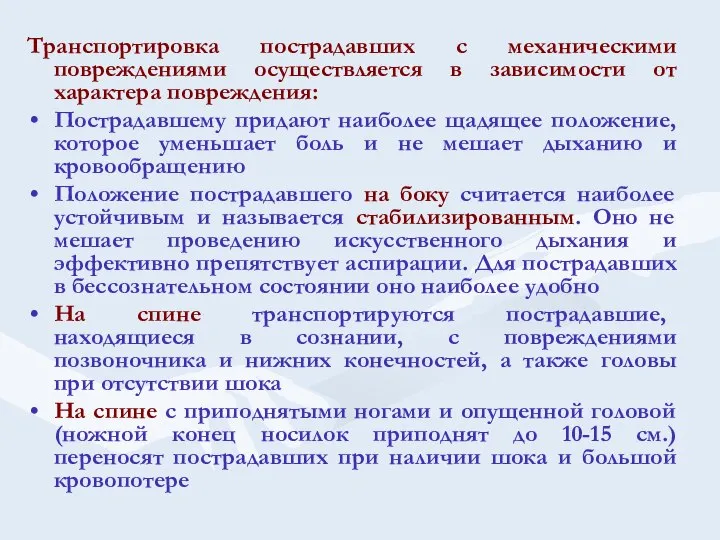 Транспортировка пострадавших с механическими повреждениями осуществляется в зависимости от характера повреждения:

• Пострадавшему придают наиболее щадящее положение, которое уменьшает боль и не мешает дыханию и кровообращению

• Положение пострадавшего на боку считается наиболее устойчивым и называется стабилизированным. Оно не мешает проведению искусственного дыхания и эффективно препятствует аспирации. Для пострадавших в бессознательном состоянии оно наиболее удобно

• На спине транспортируются пострадавшие, находящиеся в сознании, с повреждениями позвоночника и нижних конечностей, а также головы при отсутствии шока

• На спине с приподнятыми ногами и опущенной головой (ножной конец носилок приподнят до 10-15 см.) переносят пострадавших при наличии шока и большой кровопотере